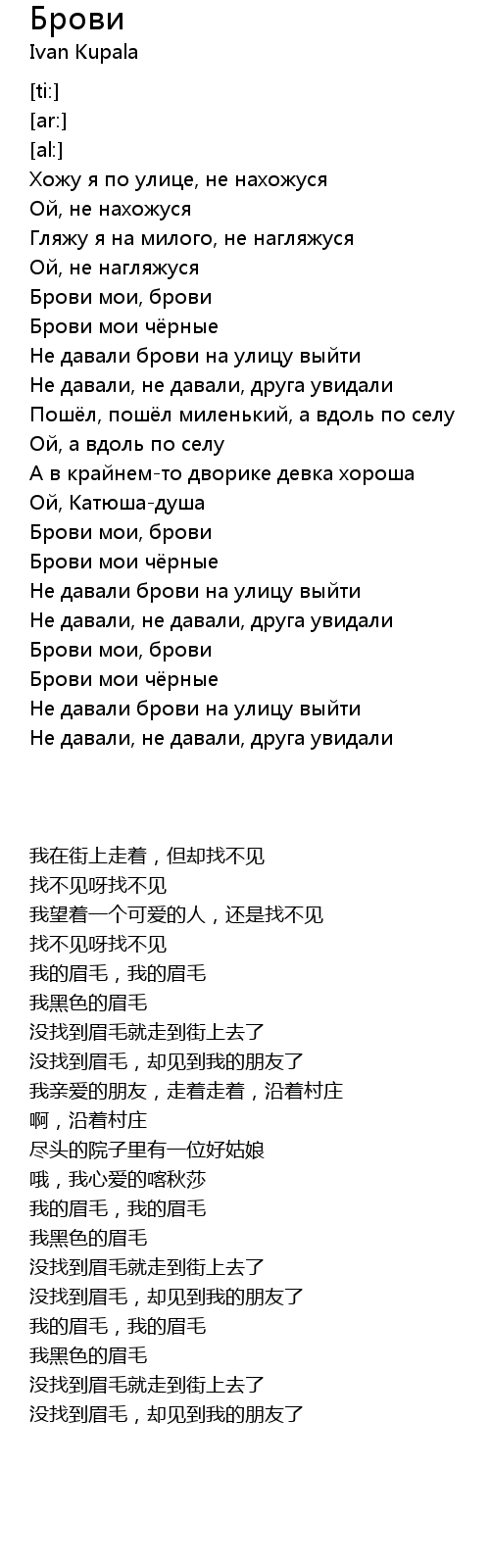 Брови
Ivan Kupala

[ti:]
[ar:]
[al:]
Хожу я по улице, не нахожуся
Ой, не нахожуся
Гляжу я на милого, не нагляжуся
Ой, не нагляжуся
Брови мои, брови
Брови мои чёрные
Не давали брови на улицу выйти
Не давали, не давали, друга увидали
Пошёл, пошёл миленький, а вдоль по селу
Ой, а вдоль по селу
А в крайнем-то дворике девка хороша
Ой, Катюша-душа
Брови мои, брови
Брови мои чёрные
Не давали брови на улицу выйти
Не давали, не давали, друга увидали
Брови мои, брови
Брови мои чёрные
Не давали брови на улицу выйти
Не давали, не давали, друга увидали

我在街上走着，但却找不见
找不见呀找不见
我望着一个可爱的人，还是找不见
找不见呀找不见
我的眉毛，我的眉毛
我黑色的眉毛
没找到眉毛就走到街上去了
没找到眉毛，却见到我的朋友了
我亲爱的朋友，走着走着，沿着村庄
啊，沿着村庄
尽头的院子里有一位好姑娘
哦，我心爱的喀秋莎
我的眉毛，我的眉毛
我黑色的眉毛
没找到眉毛就走到街上去了
没找到眉毛，却见到我的朋友了
我的眉毛，我的眉毛
我黑色的眉毛
没找到眉毛就走到街上去了
没找到眉毛，却见到我的朋友了